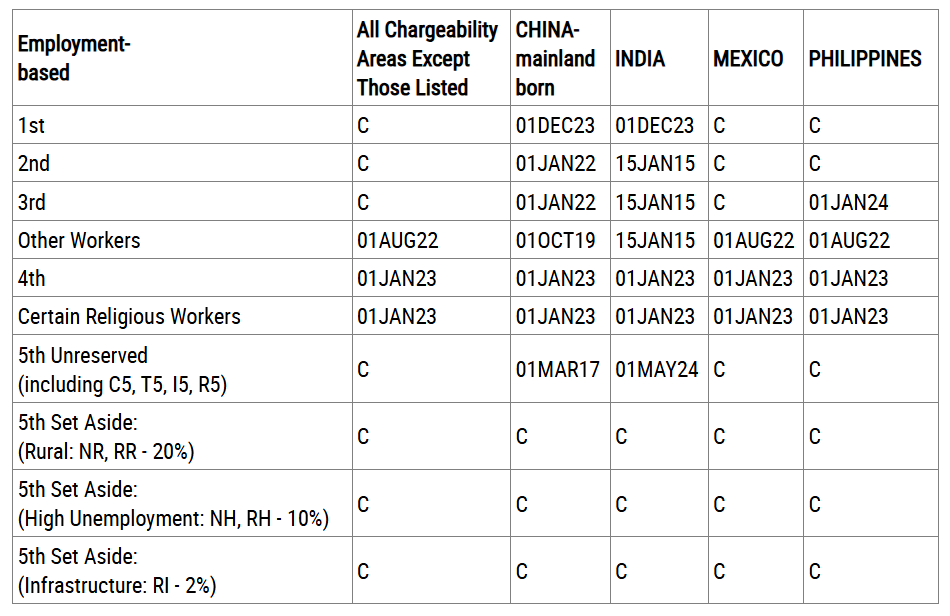 | Employment-based | All Chargeability Areas Except Those Listed | CHINA-mainland born | INDIA | MEXICO | PHILIPPINES |
|---|---|---|---|---|---|
| 1st | C | 01DEC23 | 01DEC23 | C | C |
| 2nd | C | 01JAN22 | 15JAN15 | C | C |
| 3rd | C | 01JAN22 | 15JAN15 | C | 01JAN24 |
| Other Workers | 01AUG22 | 01OCT19 | 15JAN15 | 01AUG22 | 01AUG22 |
| 4th | 01JAN23 | 01JAN23 | 01JAN23 | 01JAN23 | 01JAN23 |
| Certain Religious Workers | 01JAN23 | 01JAN23 | 01JAN23 | 01JAN23 | 01JAN23 |
| 5th Unreserved (including C5, T5, I5, R5) | C | 01MAR17 | 01MAY24 | C | C |
| 5th Set Aside: (Rural: NR, RR - 20%) | C | C | C | C | C |
| 5th Set Aside: (High Unemployment: NH, RH - 10%) | C | C | C | C | C |
| 5th Set Aside: (Infrastructure: RI - 2%) | C | C | C | C | C |